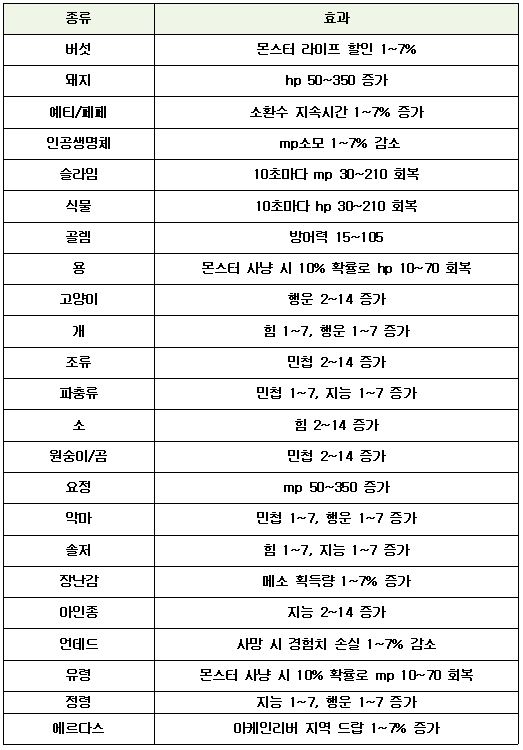 | 종류 | 효과 |
|---|---|
| 버섯 | 몬스터 라이프 할인 1~7% |
| 돼지 | hp 50~350 증가 |
| 예티/페페 | 소환수 지속시간 1~7% 증가 |
| 인공생명체 | mp소모 1~7% 감소 |
| 슬라임 | 10초마다 mp 30~210 회복 |
| 식물 | 10초마다 hp 30~210 회복 |
| 골렘 | 방어력 15~105 |
| 용 | 몬스터 사냥 시 10% 확률로 hp 10~70 회복 |
| 고양이 | 행운 2~14 증가 |
| 개 | 힘 1~7, 행운 1~7 증가 |
| 조류 | 민첩 2~14 증가 |
| 파충류 | 민첩 1~7, 지능 1~7 증가 |
| 소 | 힘 2~14 증가 |
| 원숭이/곰 | 민첩 2~14 증가 |
| 요정 | mp 50~350 증가 |
| 악마 | 민첩 1~7, 행운 1~7 증가 |
| 솔저 | 힘 1~7, 지능 1~7 증가 |
| 장난감 | 메소 획득량 1~7% 증가 |
| 아인종 | 지능 2~14 증가 |
| 언데드 | 사망 시 경험치 손실 1~7% 감소 |
| 유령 | 몬스터 사냥 시 10% 확률로 mp 10~70 회복 |
| 정령 | 지능 1~7, 행운 1~7 증가 |
| 에르다스 | 아케인리버 지역 드랍 1~7% 증가 |